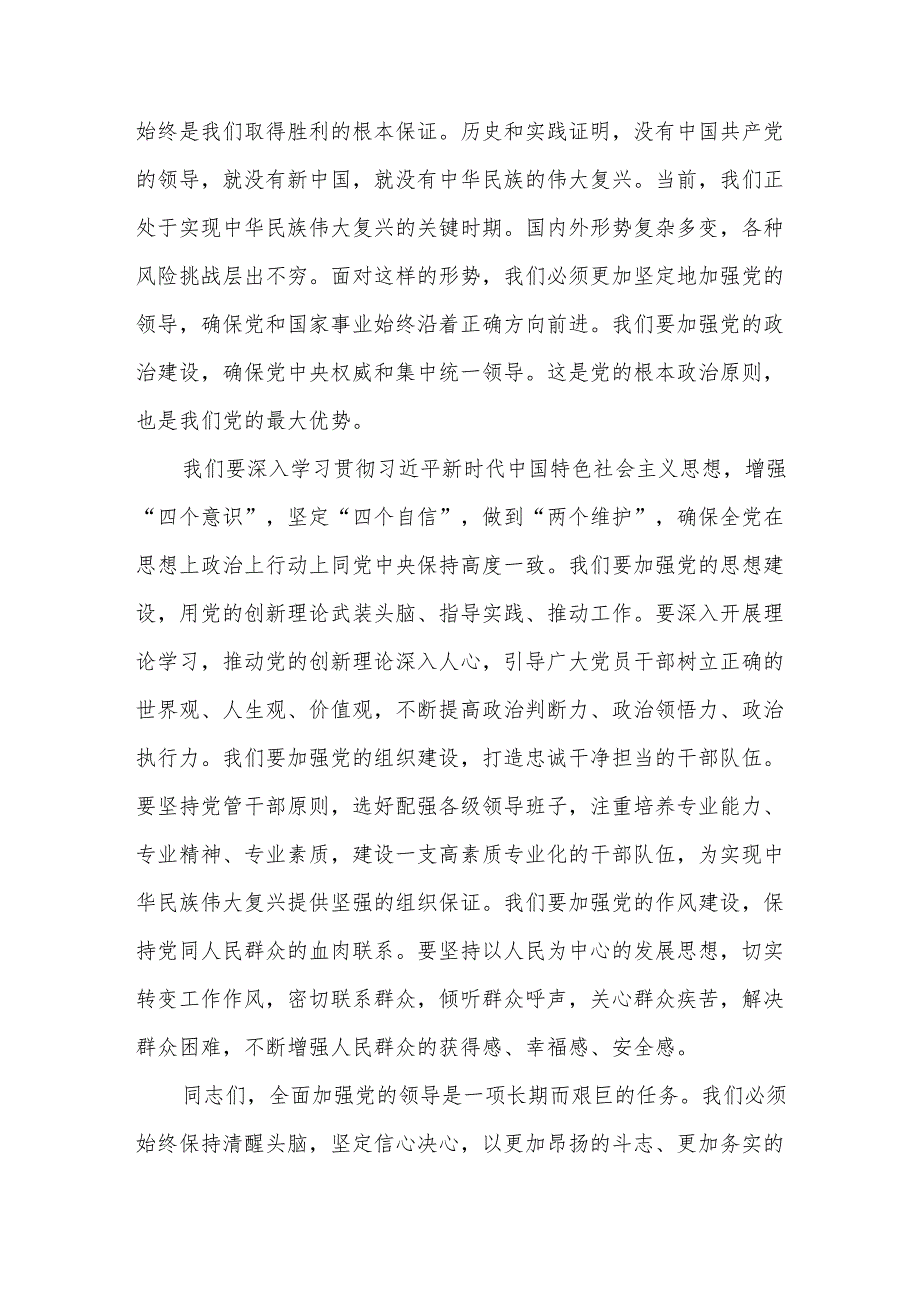 始终是我们取得胜利的根本保证。历史和实践证明，没有中国共产党的领导，就没有新中国，就没有中华民族的伟大复兴。当前，我们正处于实现中华民族伟大复兴的关键时期。国内外形势复杂多变，各种风险挑战层出不穷。面对这样的形势，我们必须更加坚定地加强党的领导，确保党和国家事业始终沿着正确方向前进。我们要加强党的政治建设，确保党中央权威和集中统一领导。这是党的根本政治原则，也是我们党的最大优势。

我们要深入学习贯彻习近平新时代中国特色社会主义思想，增强“四个意识”，坚定“四个自信”，做到“两个维护”，确保全党在思想上政治上行动上同党中央保持高度一致。我们要加强党的思想建设，用党的创新理论武装头脑、指导实践、推动工作。要深入开展理论学习，推动党的创新理论深入人心，引导广大党员干部树立正确的世界观、人生观、价值观，不断提高政治判断力、政治领悟力、政治执行力。我们要加强党的组织建设，打造忠诚干净担当的干部队伍。要坚持党管干部原则，选好配强各级领导班子，注重培养专业能力、专业精神、专业素质，建设一支高素质专业化的干部队伍，为实现中华民族伟大复兴提供坚强的组织保证。我们要加强党的作风建设，保持党同人民群众的血肉联系。要坚持以人民为中心的发展思想，切实转变工作作风，密切联系群众，倾听群众呼声，关心群众疾苦，解决群众困难，不断增强人民群众的获得感、幸福感、安全感。

同志们，全面加强党的领导是一项长期而艰巨的任务。我们必须始终保持清醒头脑，坚定信心决心，以更加昂扬的斗志、更加务实的